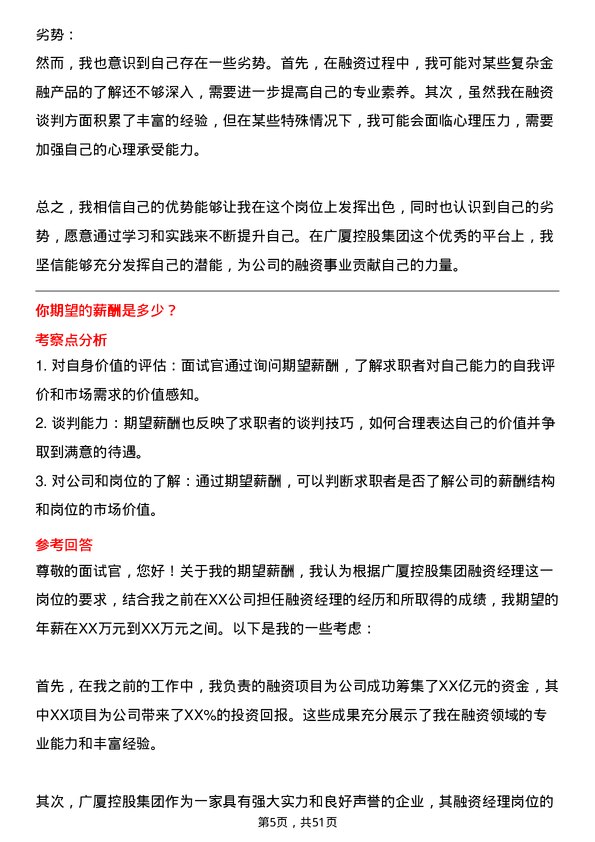 劣势：
然而，我也意识到自己存在一些劣势。首先，在融资过程中，我可能对某些复杂金融产品的了解还不够深入，需要进一步提高自己的专业素养。其次，虽然我在融资谈判方面积累了丰富的经验，但在某些特殊情况下，我可能会面临心理压力，需要加强自己的心理承受能力。

总之，我相信自己的优势能够让我在这个岗位上发挥出色，同时也认识到自己的劣势，愿意通过学习和实践来不断提升自己。在广厦控股集团这个优秀的平台上，我坚信能够充分发挥自己的潜能，为公司的融资事业贡献自己的力量。

你期望的薪酬是多少？

考察点分析

1. 对自身价值的评估：面试官通过询问期望薪酬，了解求职者对自己能力的自我评价和市场需求的价值感知。
2. 谈判能力：期望薪酬也反映了求职者的谈判技巧，如何合理表达自己的价值并争取到满意的待遇。
3. 对公司和岗位的了解：通过期望薪酬，可以判断求职者是否了解公司的薪酬结构和岗位的市场价值。

参考回答

尊敬的面试官，您好！关于我的期望薪酬，我认为根据广厦控股集团融资经理这一岗位的要求，结合我之前在XX公司担任融资经理的经历和所取得的成绩，我期望的年薪在XX万元到XX万元之间。以下是我的一些考虑：

首先，在我之前的工作中，我负责的融资项目为公司成功筹集了XX亿元的资金，其中XX项目为公司带来了XX%的投资回报。这些成果充分展示了我在融资领域的专业能力和丰富经验。

其次，广厦控股集团作为一家具有强大实力和良好声誉的企业，其融资经理岗位的

第5页，共51页